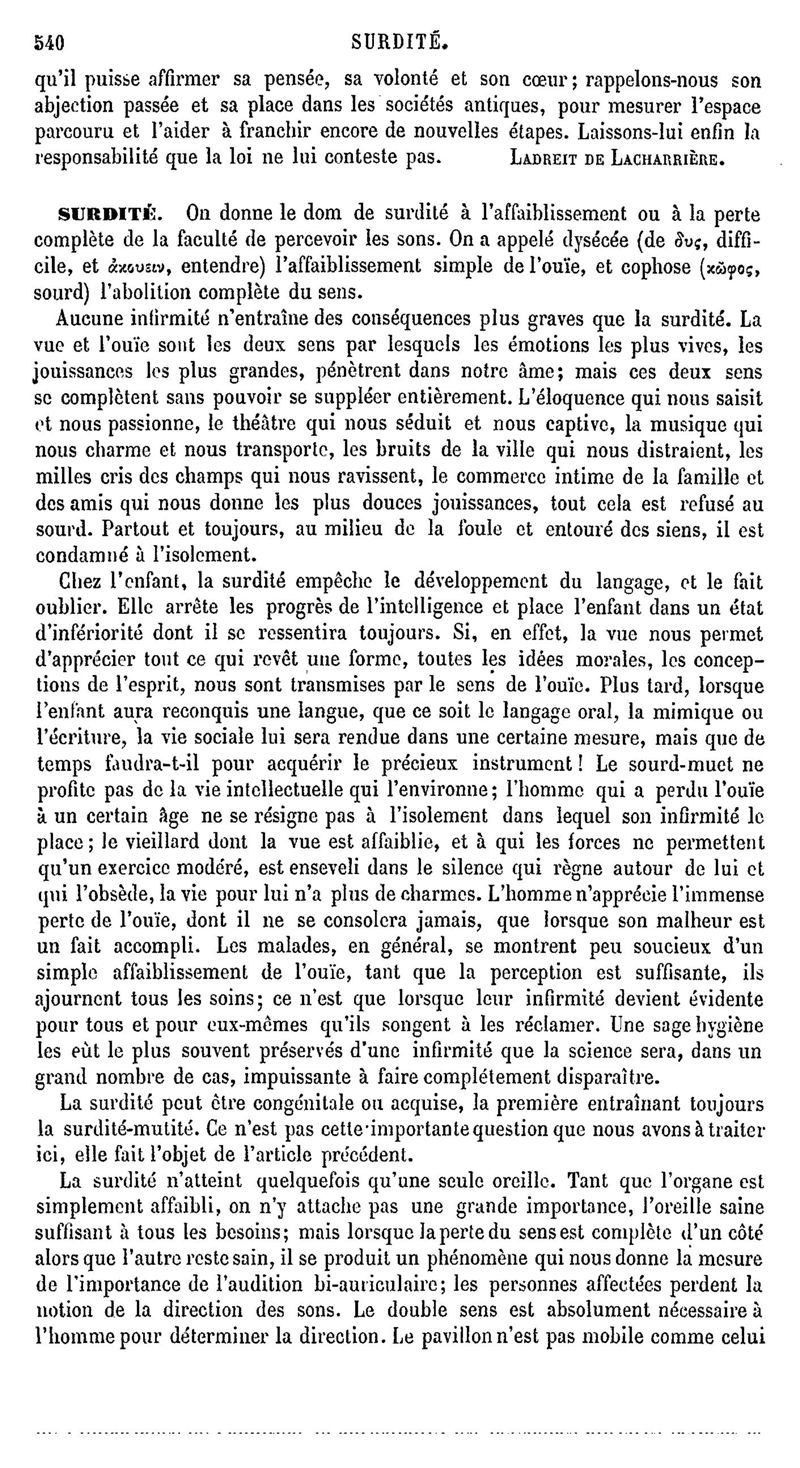 540 SURDITÉ.

qu'il puisse affirmer sa pensée, sa volonté et son cœur; rappelons-nous son abjection passée et sa place dans les sociétés antiques, pour mesurer l'espace parcouru et l'aider à franchir encore de nouvelles étapes. Laissons-lui enfin la responsabilité que la loi ne lui conteste pas. LADREIT DE LACHARRIÈRE.

SURDITÉ. On donne le dom de surdité à l'affaiblissement ou à la perte complète de la faculté de percevoir les sons. On a appelé dysécée (de δυς, difficile, et ἀκουειν, entendre) l'affaiblissement simple de l'ouïe, et cophose (κῶφος, sourd) l'abolition complète du sens.

Aucune infirmité n'entraîne des conséquences plus graves que la surdité. La vue et l'ouïe sont les deux sens par lesquels les émotions les plus vives, les jouissances les plus grandes, pénètrent dans notre âme; mais ces deux sens se complètent sans pouvoir se suppléer entièrement. L'éloquence qui nous saisit et nous passionne, le théâtre qui nous séduit et nous captive, la musique qui nous charme et nous transporte, les bruits de la ville qui nous distraient, les milles cris des champs qui nous ravissent, le commerce intime de la famille et des amis qui nous donne les plus douces jouissances, tout cela est refusé au sourd. Partout et toujours, au milieu de la foule et entouré des siens, il est condamné à l'isolement.

Chez l'enfant, la surdité empêche le développement du langage, et le fait oublier. Elle arrête les progrès de l'intelligence et place l'enfant dans un état d'infériorité dont il se ressentira toujours. Si, en effet, la vue nous permet d'apprécier tout ce qui revêt une forme, toutes les idées morales, les conceptions de l'esprit, nous sont transmises par le sens de l'ouïe. Plus tard, lorsque l'enfant aura reconquis une langue, que ce soit le langage oral, la mimique ou l'écriture, la vie sociale lui sera rendue dans une certaine mesure, mais que de temps faudra-t-il pour acquérir le précieux instrument! Le sourd-muet ne profite pas de la vie intellectuelle qui l'environne; l'homme qui a perdu l'ouïe à un certain âge ne se résigne pas à l'isolement dans lequel son infirmité le place; le vieillard dont la vue est affaiblie, et à qui les forces ne permettent qu'un exercice modéré, est enseveli dans le silence qui règne autour de lui et qui l'obsède, la vie pour lui n'a plus de charmes. L'homme n'apprécie l'immense perte de l'ouïe, dont il ne se consolera jamais, que lorsque son malheur est un fait accompli. Les malades, en général, se montrent peu soucieux d'un simple affaiblissement de l'ouïe, tant que la perception est suffisante, ils ajournent tous les soins; ce n'est que lorsque leur infirmité devient évidente pour tous et pour eux-mêmes qu'ils songent à les réclamer. Une sage hygiène les eût le plus souvent préservés d'une infirmité que la science sera, dans un grand nombre de cas, impuissante à faire complétement disparaître.

La surdité peut être congénitale ou acquise, la première entraînant toujours la surdité-mutité. Ce n'est pas cette importante question que nous avons à traiter ici, elle fait l'objet de l'article précédent.

La surdité n'atteint quelquefois qu'une seule oreille. Tant que l'organe est simplement affaibli, on n'y attache pas une grande importance, l'oreille saine suffisant à tous les besoins; mais lorsque la perte du sens est complète d'un côté alors que l'autre reste sain, il se produit un phénomène qui nous donne la mesure de l'importance de l'audition bi-auriculaire; les personnes affectées perdent la notion de la direction des sons. Le double sens est absolument nécessaire à l'homme pour déterminer la direction. Le pavillon n'est pas mobile comme celui